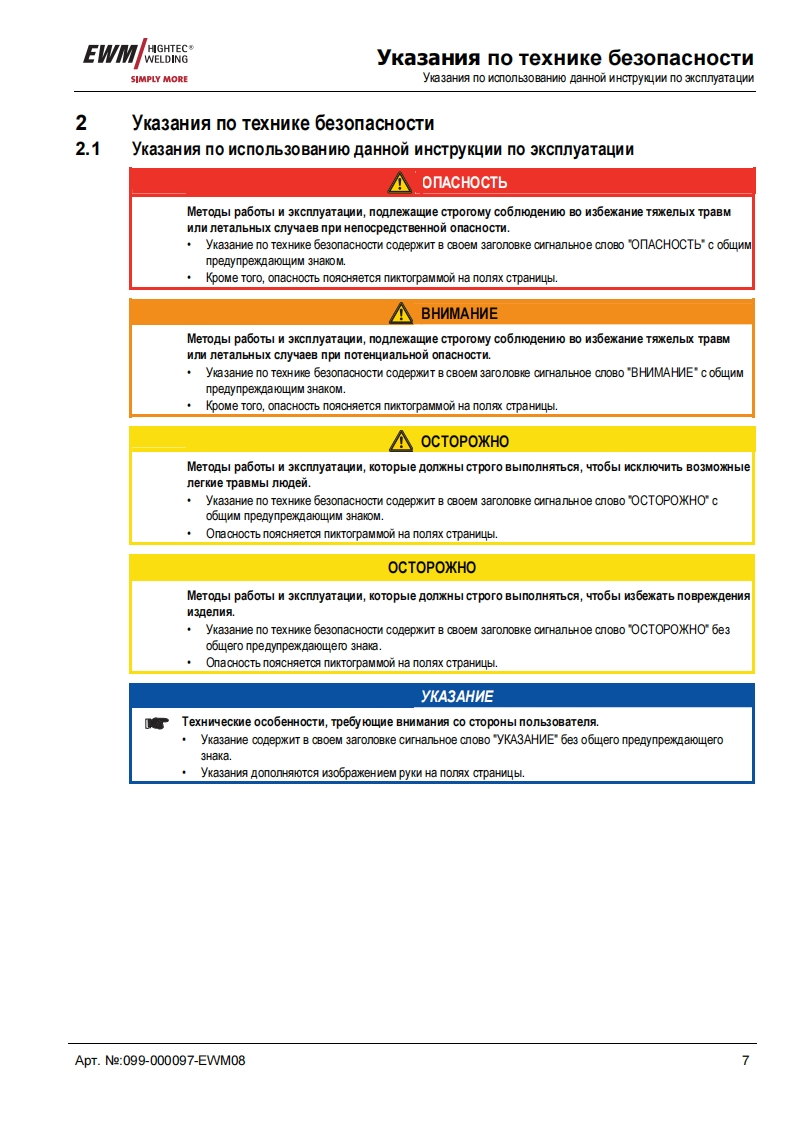 EWM HIGHTEC® WELDING
SIMPLY MORE

Указания по технике безопасности
Указания по использованию данной инструкции по эксплуатации

2 Указания по технике безопасности

2.1 Указания по использованию данной инструкции по эксплуатации

ОПАСНОСТЬ

Методы работы и эксплуатации, подлежащие строгому соблюдению во избежание тяжелых травм или летальных случаев при непосредственной опасности.
• Указание по технике безопасности содержит в своем заголовке сигнальное слово "ОПАСНОСТЬ" с общим предупреждающим знаком.
• Кроме того, опасность поясняется пиктограммой на полях страницы.

ВНИМАНИЕ

Методы работы и эксплуатации, подлежащие строгому соблюдению во избежание тяжелых травм или летальных случаев при потенциальной опасности.
• Указание по технике безопасности содержит в своем заголовке сигнальное слово "ВНИМАНИЕ" с общим предупреждающим знаком.
• Кроме того, опасность поясняется пиктограммой на полях страницы.

ОСТОРОЖНО

Методы работы и эксплуатации, которые должны строго выполняться, чтобы исключить возможные легкие травмы людей.
• Указание по технике безопасности содержит в своем заголовке сигнальное слово "ОСТОРОЖНО" с общим предупреждающим знаком.
• Опасность поясняется пиктограммой на полях страницы.

ОСТОРОЖНО

Методы работы и эксплуатации, которые должны строго выполняться, чтобы избежать повреждения изделия.
• Указание по технике безопасности содержит в своем заголовке сигнальное слово "ОСТОРОЖНО" без общего предупреждающего знака.
• Опасность поясняется пиктограммой на полях страницы.

УКАЗАНИЕ

Технические особенности, требующие внимания со стороны пользователя.
• Указание содержит в своем заголовке сигнальное слово "УКАЗАНИЕ" без общего предупреждающего знака.
• Указания дополняются изображением руки на полях страницы.

Арт. №:099-000097-EWM08

7